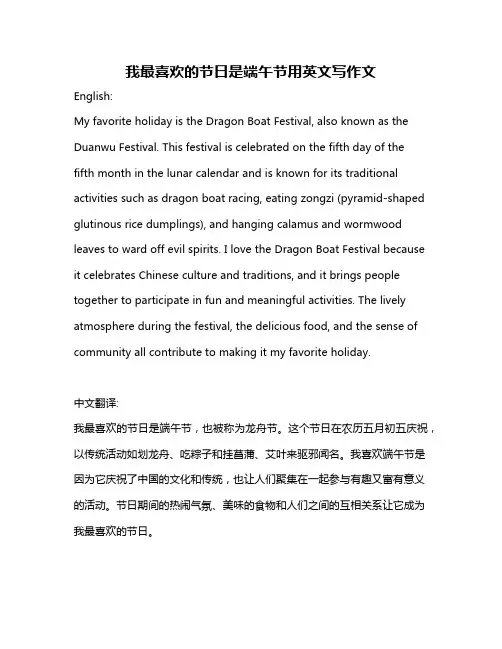 我最喜欢的节日是端午节用英文写作文

English:

My favorite holiday is the Dragon Boat Festival, also known as the Duanwu Festival. This festival is celebrated on the fifth day of the fifth month in the lunar calendar and is known for its traditional activities such as dragon boat racing, eating zongzi (pyramid-shaped glutinous rice dumplings), and hanging calamus and wormwood leaves to ward off evil spirits. I love the Dragon Boat Festival because it celebrates Chinese culture and traditions, and it brings people together to participate in fun and meaningful activities. The lively atmosphere during the festival, the delicious food, and the sense of community all contribute to making it my favorite holiday.

中文翻译:

我最喜欢的节日是端午节，也被称为龙舟节。这个节日在农历五月初五庆祝，以传统活动如划龙舟、吃粽子和挂菖蒲、艾叶来驱邪闻名。我喜欢端午节是因为它庆祝了中国的文化和传统，也让人们聚集在一起参与有趣又富有意义的活动。节日期间的热闹气氛、美味的食物和人们之间的互相关系让它成为我最喜欢的节日。